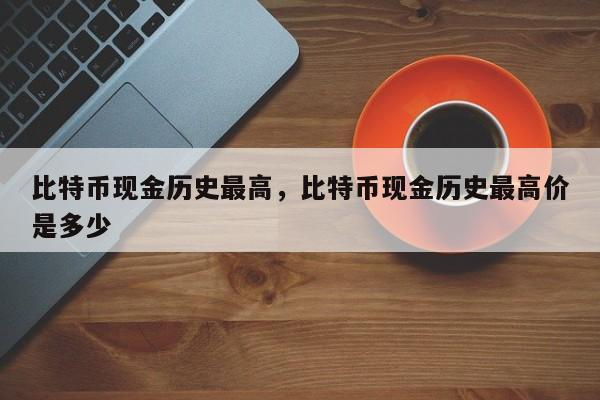 比特币现金历史最高，比特币现金历史最高价是多少